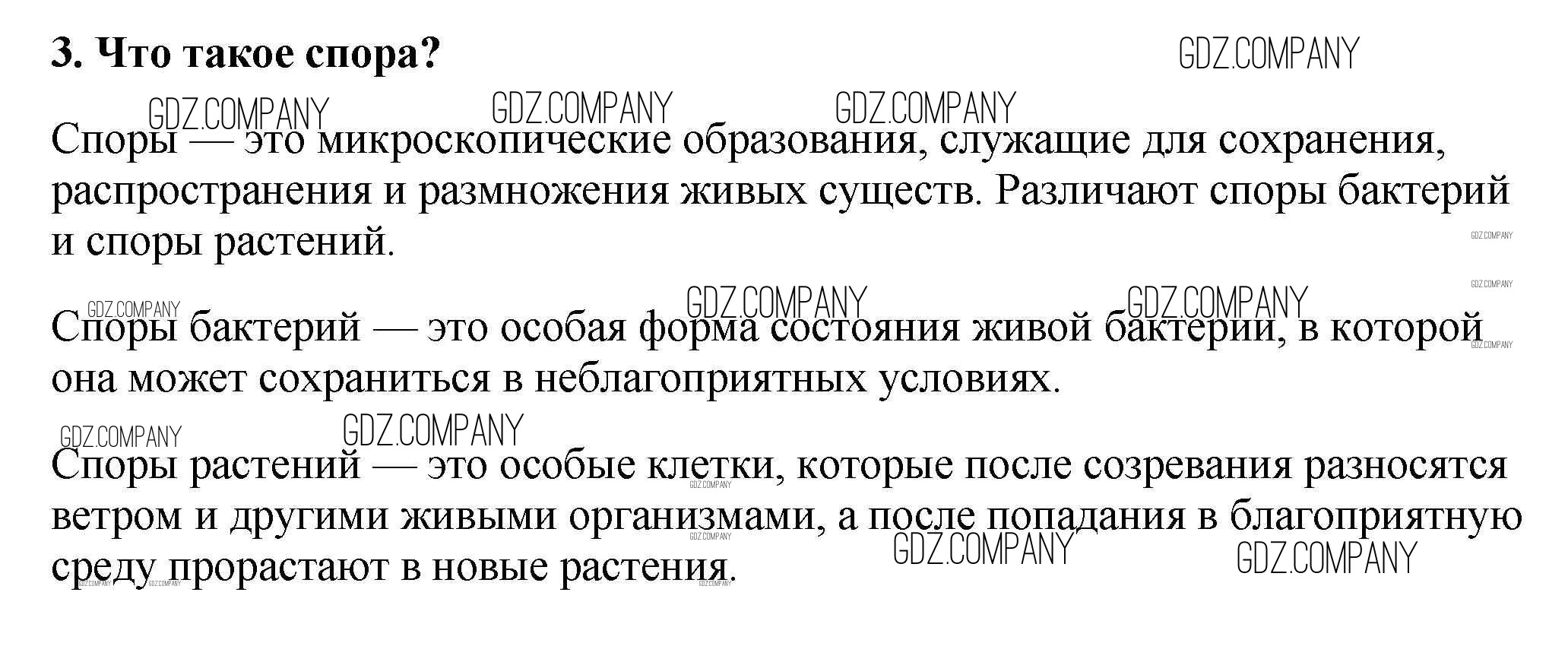 3. Что такое спора?

Споры — это микроскопические образования, служащие для сохранения, распространения и размножения живых существ. Различают споры бактерий и споры растений.

Споры бактерий — это особая форма состояния живой бактерии, в которой она может сохраниться в неблагоприятных условиях.

Споры растений — это особые клетки, которые после созревания разносятся ветром и другими живыми организмами, а после попадания в благоприятную среду прорастают в новые растения.

GDZ.COMPANY